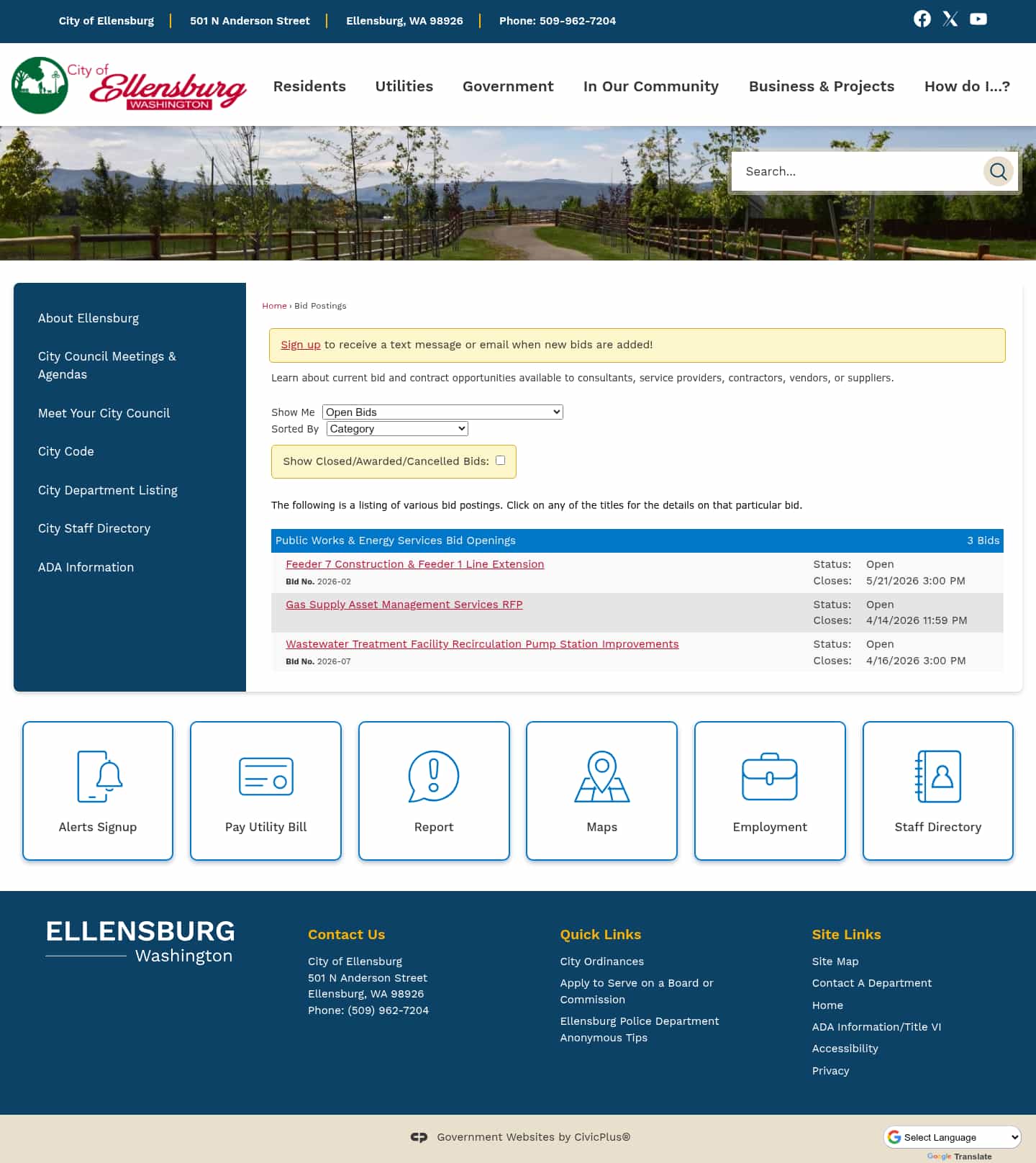 City of Ellensburg | 501 N Anderson Street | Ellensburg, WA 98926 | Phone: 509-962-7204

City of Ellensburg WASHINGTON

Residents Utilities Government In Our Community Business & Projects How do I...?

Search...

About Ellensburg
City Council Meetings & Agendas
Meet Your City Council
City Code
City Department Listing
City Staff Directory
ADA Information

Home › Bid Postings

Sign up to receive a text message or email when new bids are added!

Learn about current bid and contract opportunities available to consultants, service providers, contractors, vendors, or suppliers.

Show Me Open Bids
Sorted By Category

Show Closed/Awarded/Cancelled Bids:

The following is a listing of various bid postings. Click on any of the titles for the details on that particular bid.

Public Works & Energy Services Bid Openings 3 Bids

Feeder 7 Construction & Feeder 1 Line Extension
Bid No. 2026-02
Status: Open
Closes: 5/21/2026 3:00 PM

Gas Supply Asset Management Services RFP
Status: Open
Closes: 4/14/2026 11:59 PM

Wastewater Treatment Facility Recirculation Pump Station Improvements
Bid No. 2026-07
Status: Open
Closes: 4/16/2026 3:00 PM

Alerts Signup
Pay Utility Bill
Report
Maps
Employment
Staff Directory

ELLENSBURG
Washington

Contact Us
City of Ellensburg
501 N Anderson Street
Ellensburg, WA 98926
Phone: (509) 962-7204

Quick Links
City Ordinances
Apply to Serve on a Board or Commission
Ellensburg Police Department Anonymous Tips

Site Links
Site Map
Contact A Department
Home
ADA Information/Title VI
Accessibility
Privacy

Government Websites by CivicPlus®

Select Language
Google Translate